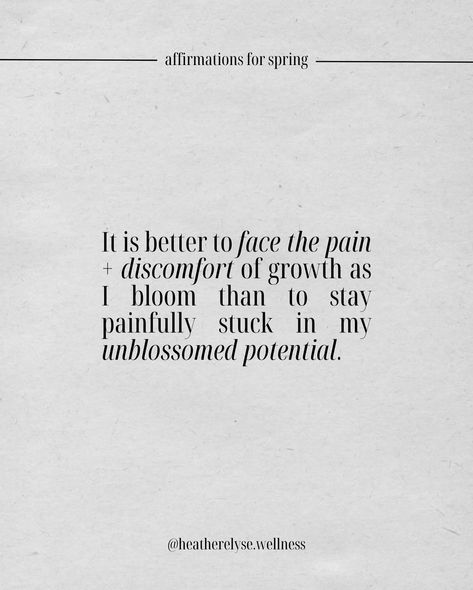 affirmations for spring

It is better to face the pain + discomfort of growth as I bloom than to stay painfully stuck in my unblossomed potential.

@heatherelyse.wellness